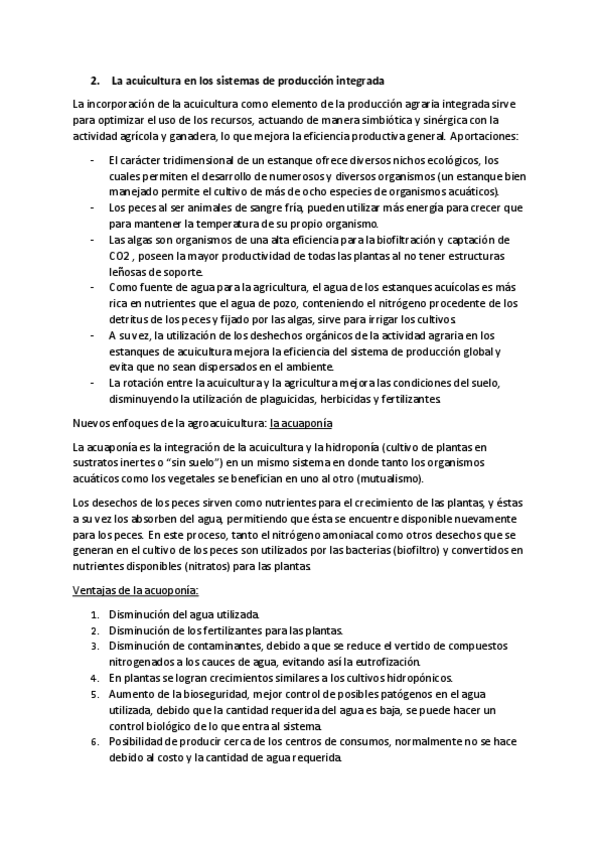 2. La acuicultura en los sistemas de producción integrada

La incorporación de la acuicultura como elemento de la producción agraria integrada sirve para optimizar el uso de los recursos, actuando de manera simbiótica y sinérgica con la actividad agrícola y ganadera, lo que mejora la eficiencia productiva general. Aportaciones:

- El carácter tridimensional de un estanque ofrece diversos nichos ecológicos, los cuales permiten el desarrollo de numerosos y diversos organismos (un estanque bien manejado permite el cultivo de más de ocho especies de organismos acuáticos).
- Los peces al ser animales de sangre fría, pueden utilizar más energía para crecer que para mantener la temperatura de su propio organismo.
- Las algas son organismos de una alta eficiencia para la biofiltración y captación de CO2 , poseen la mayor productividad de todas las plantas al no tener estructuras leñosas de soporte.
- Como fuente de agua para la agricultura, el agua de los estanques acuícolas es más rica en nutrientes que el agua de pozo, conteniendo el nitrógeno procedente de los detritus de los peces y fijado por las algas, sirve para irrigar los cultivos.
- A su vez, la utilización de los deshechos orgánicos de la actividad agraria en los estanques de acuicultura mejora la eficiencia del sistema de producción global y evita que no sean dispersados en el ambiente.
- La rotación entre la acuicultura y la agricultura mejora las condiciones del suelo, disminuyendo la utilización de plaguicidas, herbicidas y fertilizantes.

Nuevos enfoques de la agroacuicultura: la acuaponía

La acuaponía es la integración de la acuicultura y la hidroponía (cultivo de plantas en sustratos inertes o "sin suelo") en un mismo sistema en donde tanto los organismos acuáticos como los vegetales se benefician en uno al otro (mutualismo).

Los desechos de los peces sirven como nutrientes para el crecimiento de las plantas, y éstas a su vez los absorben del agua, permitiendo que ésta se encuentre disponible nuevamente para los peces. En este proceso, tanto el nitrógeno amoniacal como otros desechos que se generan en el cultivo de los peces son utilizados por las bacterias (biofiltro) y convertidos en nutrientes disponibles (nitratos) para las plantas.

Ventajas de la acuoponía:

1. Disminución del agua utilizada.
2. Disminución de los fertilizantes para las plantas.
3. Disminución de contaminantes, debido a que se reduce el vertido de compuestos nitrogenados a los cauces de agua, evitando así la eutrofización.
4. En plantas se logran crecimientos similares a los cultivos hidropónicos.
5. Aumento de la bioseguridad, mejor control de posibles patógenos en el agua utilizada, debido que la cantidad requerida del agua es baja, se puede hacer un control biológico de lo que entra al sistema.
6. Posibilidad de producir cerca de los centros de consumos, normalmente no se hace debido al costo y la cantidad de agua requerida.